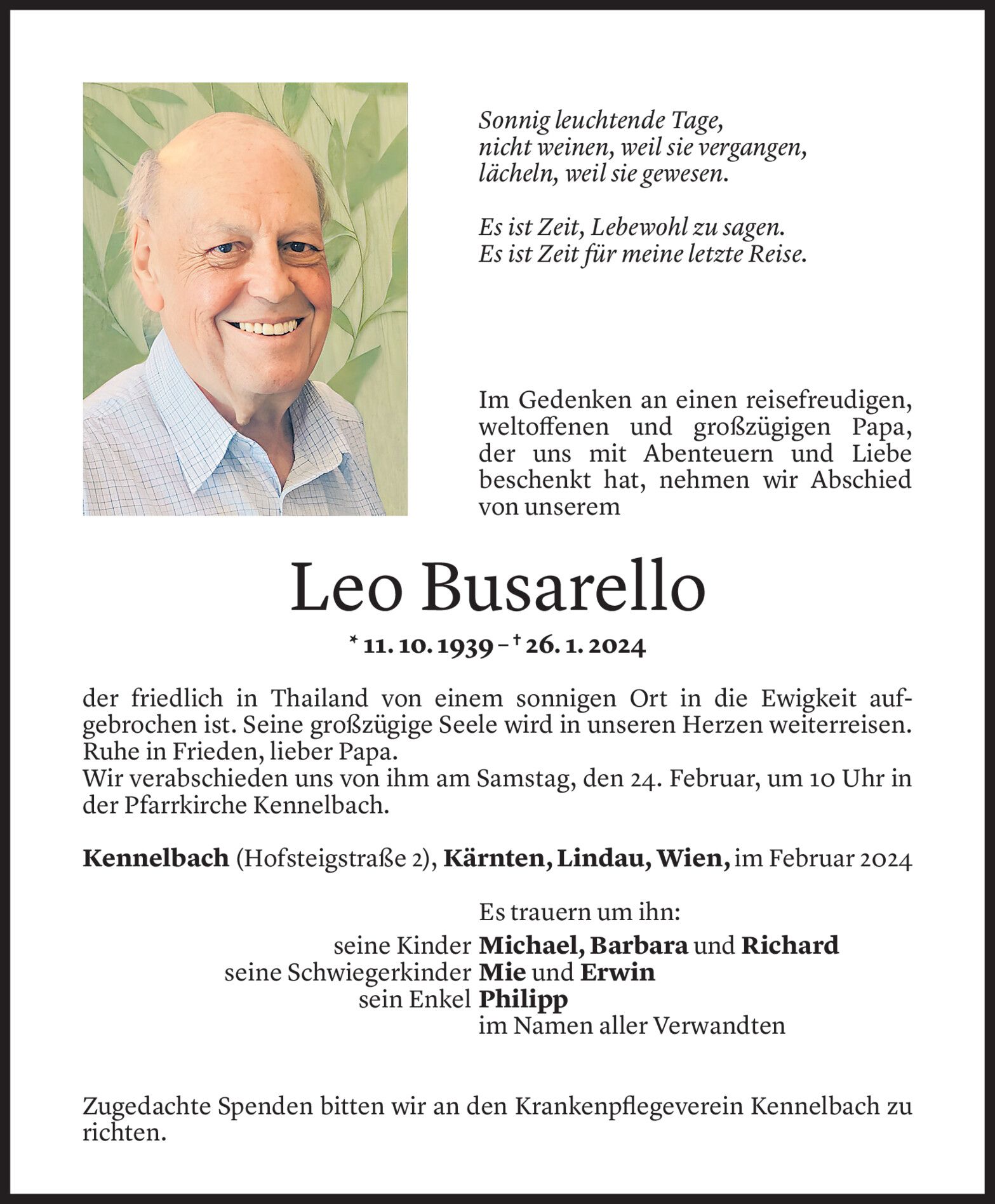 Sonnig leuchtende Tage,
nicht weinen, weil sie vergangen,
lächeln, weil sie gewesen.

Es ist Zeit, Lebewohl zu sagen.
Es ist Zeit für meine letzte Reise.

Im Gedenken an einen reisefreudigen, weltoffenen und großzügigen Papa, der uns mit Abenteuern und Liebe beschenkt hat, nehmen wir Abschied von unserem

Leo Busarello

* 11. 10. 1939 – † 26. 1. 2024

der friedlich in Thailand von einem sonnigen Ort in die Ewigkeit aufgebrochen ist. Seine großzügige Seele wird in unseren Herzen weiterreisen. Ruhe in Frieden, lieber Papa.
Wir verabschieden uns von ihm am Samstag, den 24. Februar, um 10 Uhr in der Pfarrkirche Kennelbach.

Kennelbach (Hofsteigstraße 2), Kärnten, Lindau, Wien, im Februar 2024

Es trauern um ihn:
seine Kinder Michael, Barbara und Richard
seine Schwiegerkinder Mie und Erwin
sein Enkel Philipp
im Namen aller Verwandten

Zugedachte Spenden bitten wir an den Krankenpflegeverein Kennelbach zu richten.